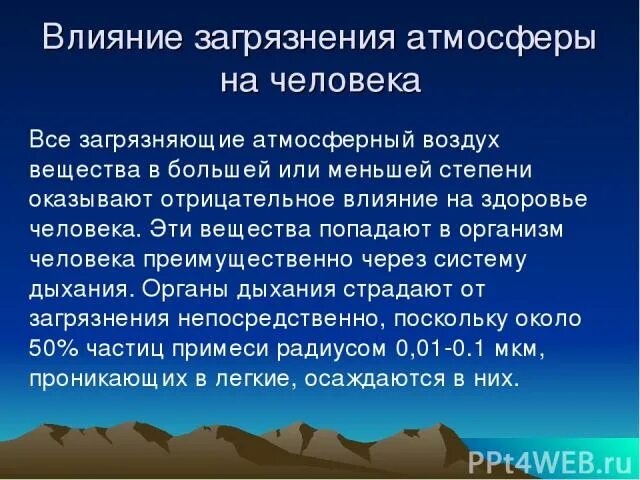 Влияние загрязнения атмосферы на человека

Все загрязняющие атмосферный воздух вещества в большей или меньшей степени оказывают отрицательное влияние на здоровье человека. Эти вещества попадают в организм человека преимущественно через систему дыхания. Органы дыхания страдают от загрязнения непосредственно, поскольку около 50% частиц примеси радиусом 0,01-0.1 мкм, проникающих в легкие, осаждаются в них.

PPt4WEB.ru